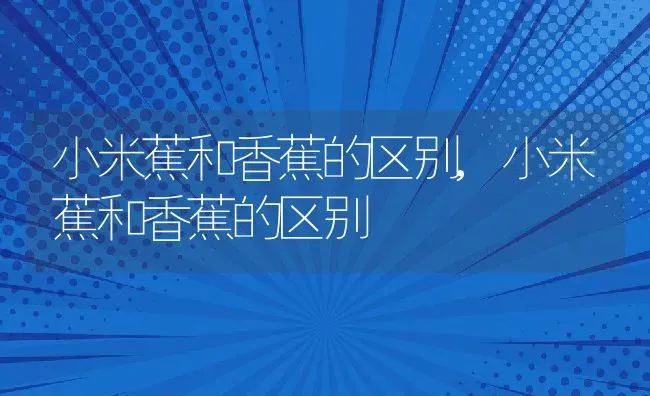 小米蕉和香蕉的区别，小米蕉和香蕉的区别